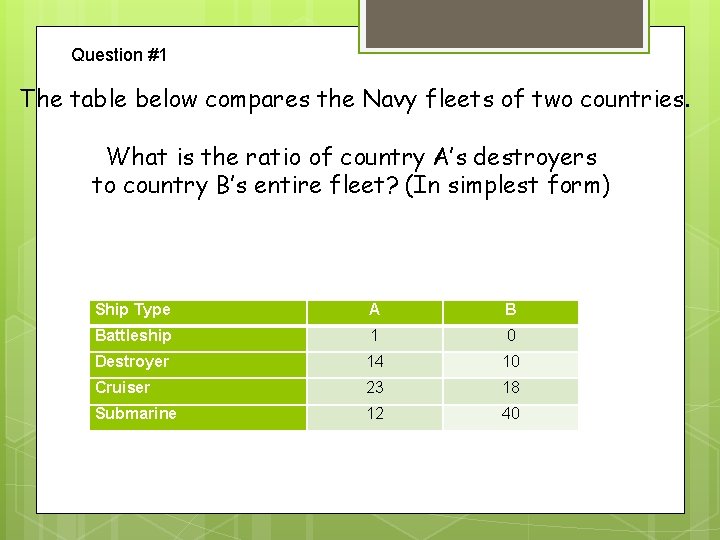 Question #1

The table below compares the Navy fleets of two countries.

What is the ratio of country A's destroyers to country B's entire fleet? (In simplest form)

| Ship Type | A | B |
|---|---|---|
| Battleship | 1 | 0 |
| Destroyer | 14 | 10 |
| Cruiser | 23 | 18 |
| Submarine | 12 | 40 |